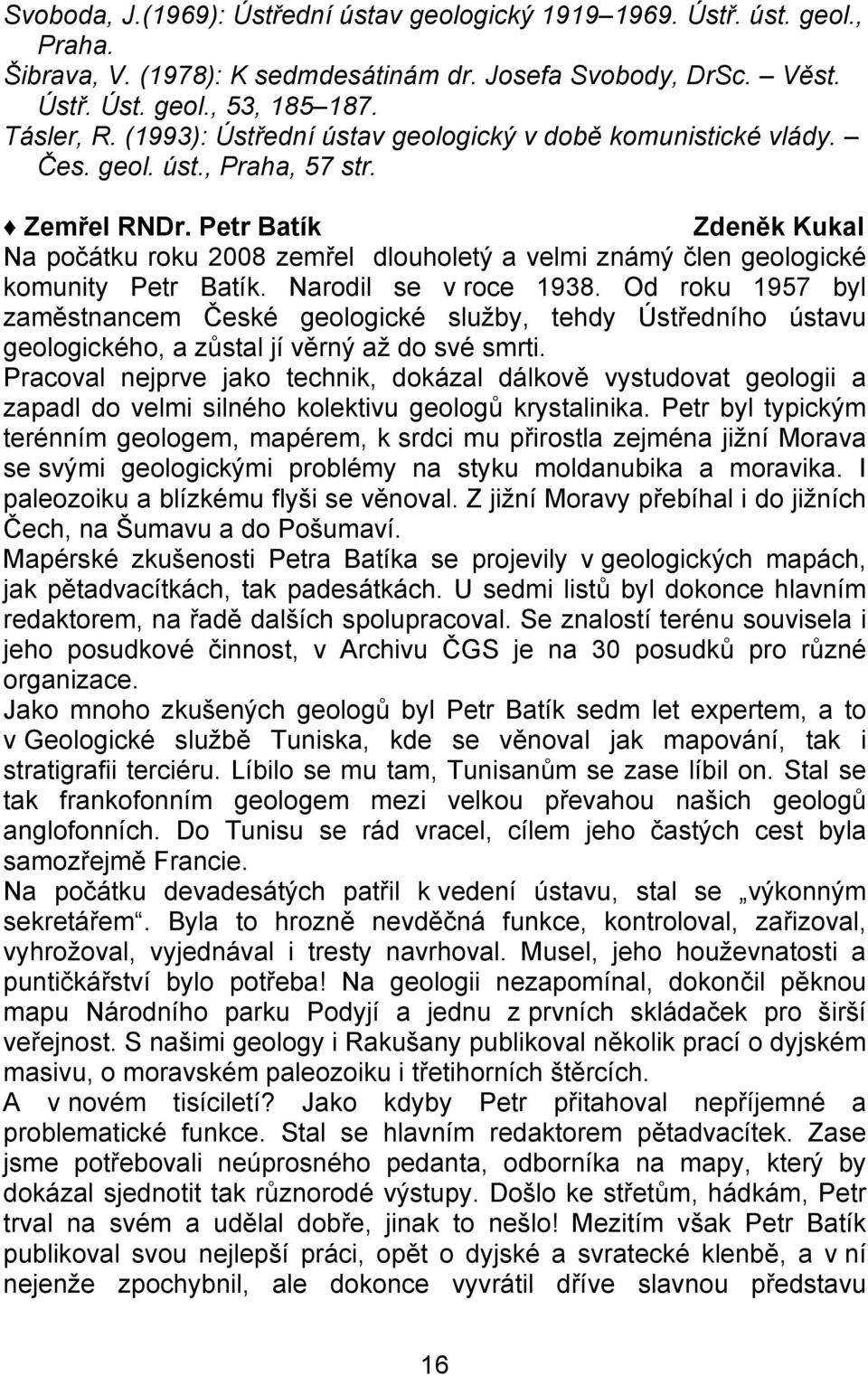 Svoboda, J.(1969): Ústřední ústav geologický 1919–1969. Ústř. úst. geol., Praha.
Šibrava, V. (1978): K sedmdesátinám dr. Josefa Svobody, DrSc. – Věst. Ústř. Úst. geol., 53, 185–187.
Tásler, R. (1993): Ústřední ústav geologický v době komunistické vlády. – Čes. geol. úst., Praha, 57 str.

♦ Zemřel RNDr. Petr Batík Zdeněk Kukal
Na počátku roku 2008 zemřel dlouholetý a velmi známý člen geologické komunity Petr Batík. Narodil se v roce 1938. Od roku 1957 byl zaměstnancem České geologické služby, tehdy Ústředního ústavu geologického, a zůstal jí věrný až do své smrti.
Pracoval nejprve jako technik, dokázal dálkově vystudovat geologii a zapadl do velmi silného kolektivu geologů krystalinika. Petr byl typickým terénním geologem, mapérem, k srdci mu přirostla zejména jižní Morava se svými geologickými problémy na styku moldanubika a moravika. I paleozoiku a blízkému flyši se věnoval. Z jižní Moravy přebíhal i do jižních Čech, na Šumavu a do Pošumaví.
Mapérské zkušenosti Petra Batíka se projevily v geologických mapách, jak pětadvacítkách, tak padesátkách. U sedmi listů byl dokonce hlavním redaktorem, na řadě dalších spolupracoval. Se znalostí terénu souvisela i jeho posudkové činnost, v Archivu ČGS je na 30 posudků pro různé organizace.
Jako mnoho zkušených geologů byl Petr Batík sedm let expertem, a to v Geologické službě Tuniska, kde se věnoval jak mapování, tak i stratigrafii terciéru. Líbilo se mu tam, Tunisanům se zase líbil on. Stal se tak frankofonním geologem mezi velkou převahou našich geologů anglofonních. Do Tunisu se rád vracel, cílem jeho častých cest byla samozřejmě Francie.
Na počátku devadesátých patřil k vedení ústavu, stal se „výkonným sekretářem“. Byla to hrozně nevděčná funkce, kontroloval, zařizoval, vyhrožoval, vyjednával i tresty navrhoval. Musel, jeho houževnatosti a puntičkářství bylo potřeba! Na geologii nezapomínal, dokončil pěknou mapu Národního parku Podyjí a jednu z prvních skládaček pro širší veřejnost. S našimi geology i Rakušany publikoval několik prací o dyjském masivu, o moravském paleozoiku i třetihorních štěrcích.
A v novém tisíciletí? Jako kdyby Petr přitahoval nepříjemné a problematické funkce. Stal se hlavním redaktorem pětadvacítek. Zase jsme potřebovali neúprosného pedanta, odborníka na mapy, který by dokázal sjednotit tak různorodé výstupy. Došlo ke střetům, hádkám, Petr trval na svém a udělal dobře, jinak to nešlo! Mezitím však Petr Batík publikoval svou nejlepší práci, opět o dyjské a svratecké klenbě, a v ní nejenže zpochybnil, ale dokonce vyvrátil dříve slavnou představu

16